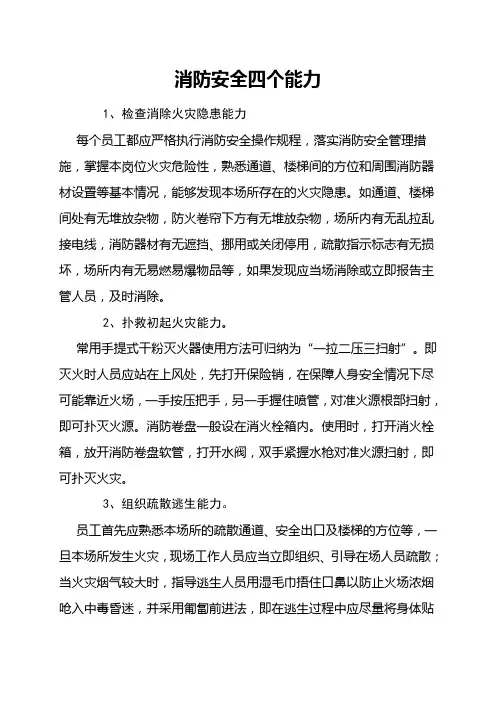 消防安全四个能力

1、检查消除火灾隐患能力

每个员工都应严格执行消防安全操作规程，落实消防安全管理措施，掌握本岗位火灾危险性，熟悉通道、楼梯间的方位和周围消防器材设置等基本情况，能够发现本场所存在的火灾隐患。如通道、楼梯间处有无堆放杂物，防火卷帘下方有无堆放杂物，场所内有无乱拉乱接电线，消防器材有无遮挡、挪用或关闭停用，疏散指示标志有无损坏，场所内有无易燃易爆物品等，如果发现应当场消除或立即报告主管人员，及时消除。

2、扑救初起火灾能力。

常用手提式干粉灭火器使用方法可归纳为“一拉二压三扫射”。即灭火时人员应站在上风处，先打开保险销，在保障人身安全情况下尽可能靠近火场，一手按压把手，另一手握住喷管，对准火源根部扫射，即可扑灭火源。消防卷盘一般设在消火栓箱内。使用时，打开消火栓箱，放开消防卷盘软管，打开水阀，双手紧握水枪对准火源扫射，即可扑灭火灾。

3、组织疏散逃生能力。

员工首先应熟悉本场所的疏散通道、安全出口及楼梯的方位等，一旦本场所发生火灾，现场工作人员应当立即组织、引导在场人员疏散；当火灾烟气较大时，指导逃生人员用湿毛巾捂住口鼻以防止火场浓烟呛入中毒昏迷，并采用匍匐前进法，即在逃生过程中应尽量将身体贴